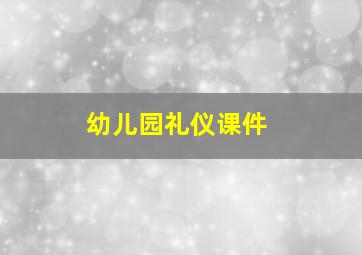 幼儿园礼仪课件